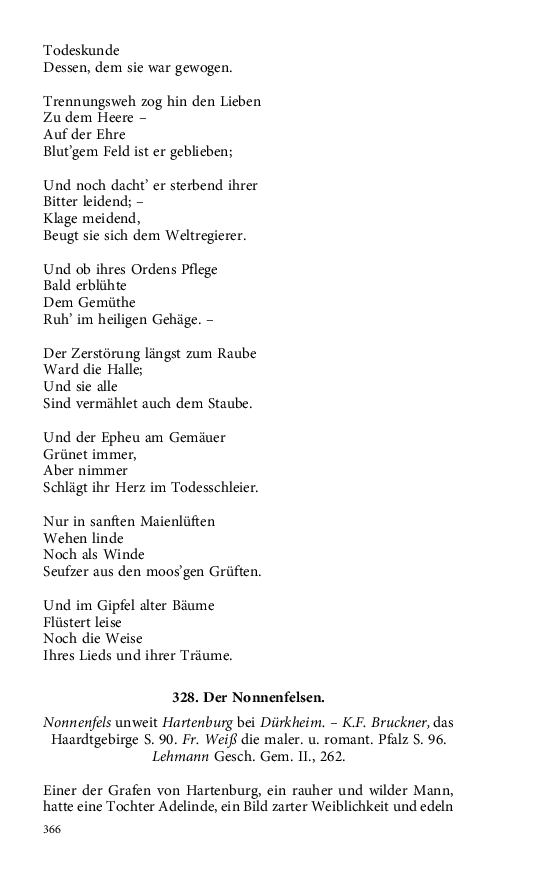 Todeskunde
Dessen, dem sie war gewogen.

Trennungsweh zog hin den Lieben
Zu dem Heere –
Auf der Ehre
Blut'gem Feld ist er geblieben;

Und noch dacht' er sterbend ihrer
Bitter leidend; –
Klage meidend,
Beugt sie sich dem Weltregierer.

Und ob ihres Ordens Pflege
Bald erblühte
Dem Gemüthe
Ruh' im heiligen Gehäge. –

Der Zerstörung längst zum Raube
Ward die Halle;
Und sie alle
Sind vermählet auch dem Staube.

Und der Epheu am Gemäuer
Grünet immer,
Aber nimmer
Schlägt ihr Herz im Todesschleier.

Nur in sanften Maienlüften
Wehen linde
Noch als Winde
Seufzer aus den moos'gen Grüften.

Und im Gipfel alter Bäume
Flüstert leise
Noch die Weise
Ihres Lieds und ihrer Träume.

328. Der Nonnenfelsen.

Nonnenfels unweit Hartenburg bei Dürkheim. – K.F. Bruckner, das Haardtgebirge S. 90. Fr. Weiß die maler. u. romant. Pfalz S. 96. Lehmann Gesch. Gem. II., 262.

Einer der Grafen von Hartenburg, ein rauher und wilder Mann, hatte eine Tochter Adelinde, ein Bild zarter Weiblichkeit und edeln

366